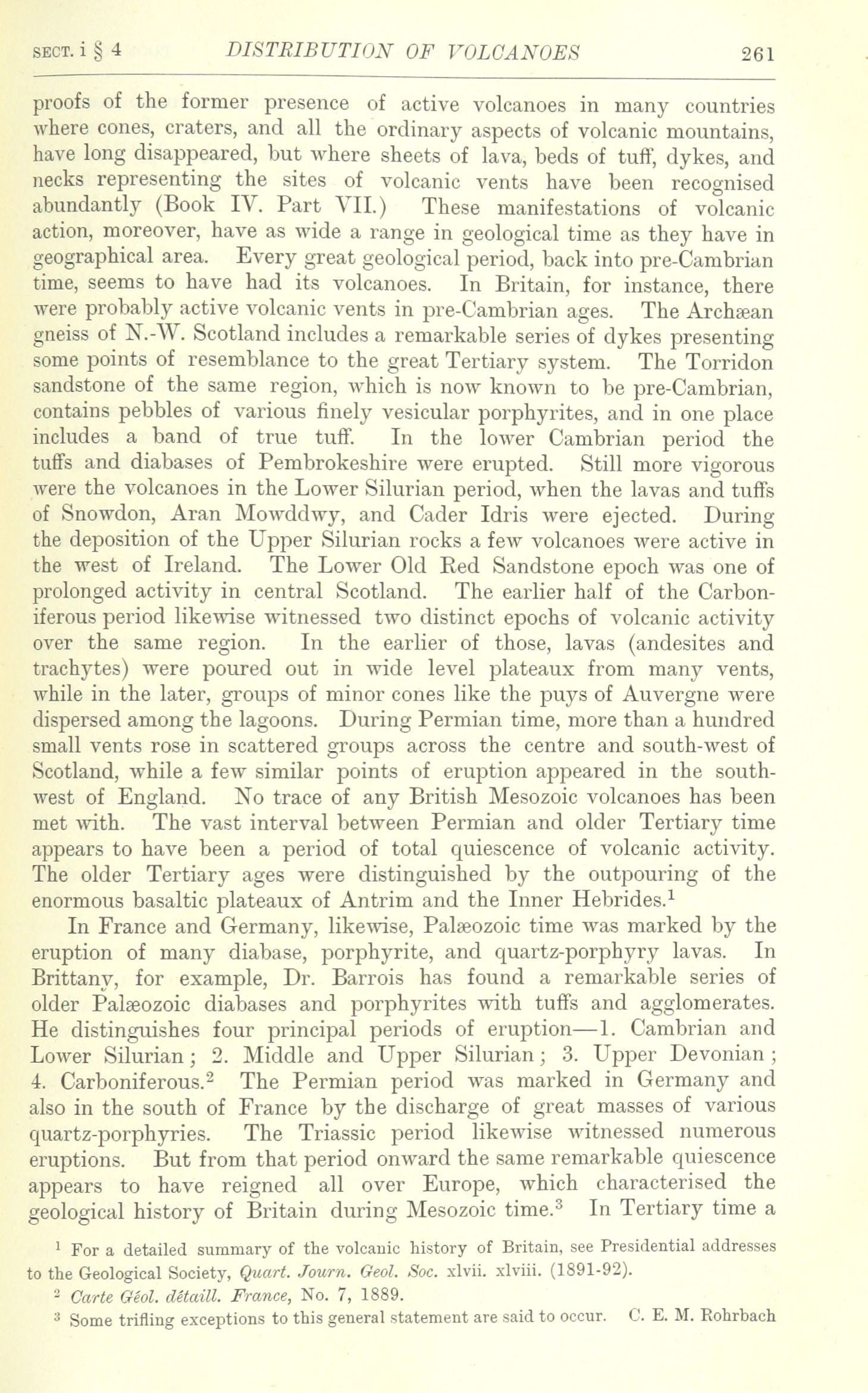 SECT. i § 4 DISTRIBUTION OF VOLCANOES 261

proofs of the former presence of active volcanoes in many countries where cones, craters, and all the ordinary aspects of volcanic mountains, have long disappeared, but where sheets of lava, beds of tuff, dykes, and necks representing the sites of volcanic vents have been recognised abundantly (Book IV. Part VII.) These manifestations of volcanic action, moreover, have as wide a range in geological time as they have in geographical area. Every great geological period, back into pre-Cambrian time, seems to have had its volcanoes. In Britain, for instance, there were probably active volcanic vents in pre-Cambrian ages. The Archæan gneiss of N.-W. Scotland includes a remarkable series of dykes presenting some points of resemblance to the great Tertiary system. The Torridon sandstone of the same region, which is now known to be pre-Cambrian, contains pebbles of various finely vesicular porphyrites, and in one place includes a band of true tuff. In the lower Cambrian period the tuffs and diabases of Pembrokeshire were erupted. Still more vigorous were the volcanoes in the Lower Silurian period, when the lavas and tuffs of Snowdon, Aran Mowddwy, and Cader Idris were ejected. During the deposition of the Upper Silurian rocks a few volcanoes were active in the west of Ireland. The Lower Old Red Sandstone epoch was one of prolonged activity in central Scotland. The earlier half of the Carboniferous period likewise witnessed two distinct epochs of volcanic activity over the same region. In the earlier of those, lavas (andesites and trachytes) were poured out in wide level plateaux from many vents, while in the later, groups of minor cones like the puys of Auvergne were dispersed among the lagoons. During Permian time, more than a hundred small vents rose in scattered groups across the centre and south-west of Scotland, while a few similar points of eruption appeared in the south-west of England. No trace of any British Mesozoic volcanoes has been met with. The vast interval between Permian and older Tertiary time appears to have been a period of total quiescence of volcanic activity. The older Tertiary ages were distinguished by the outpouring of the enormous basaltic plateaux of Antrim and the Inner Hebrides.$^1$

In France and Germany, likewise, Palæozoic time was marked by the eruption of many diabase, porphyrite, and quartz-porphyry lavas. In Brittany, for example, Dr. Barrois has found a remarkable series of older Palæozoic diabases and porphyrites with tuffs and agglomerates. He distinguishes four principal periods of eruption—1. Cambrian and Lower Silurian; 2. Middle and Upper Silurian; 3. Upper Devonian; 4. Carboniferous.$^2$ The Permian period was marked in Germany and also in the south of France by the discharge of great masses of various quartz-porphyries. The Triassic period likewise witnessed numerous eruptions. But from that period onward the same remarkable quiescence appears to have reigned all over Europe, which characterised the geological history of Britain during Mesozoic time.$^3$ In Tertiary time a

$^1$ For a detailed summary of the volcanic history of Britain, see Presidential addresses to the Geological Society, Quart. Journ. Geol. Soc. xlvii. xlviii. (1891-92).

$^2$ Carte Géol. détaill. France, No. 7, 1889.

$^3$ Some trifling exceptions to this general statement are said to occur. C. E. M. Rohrbach